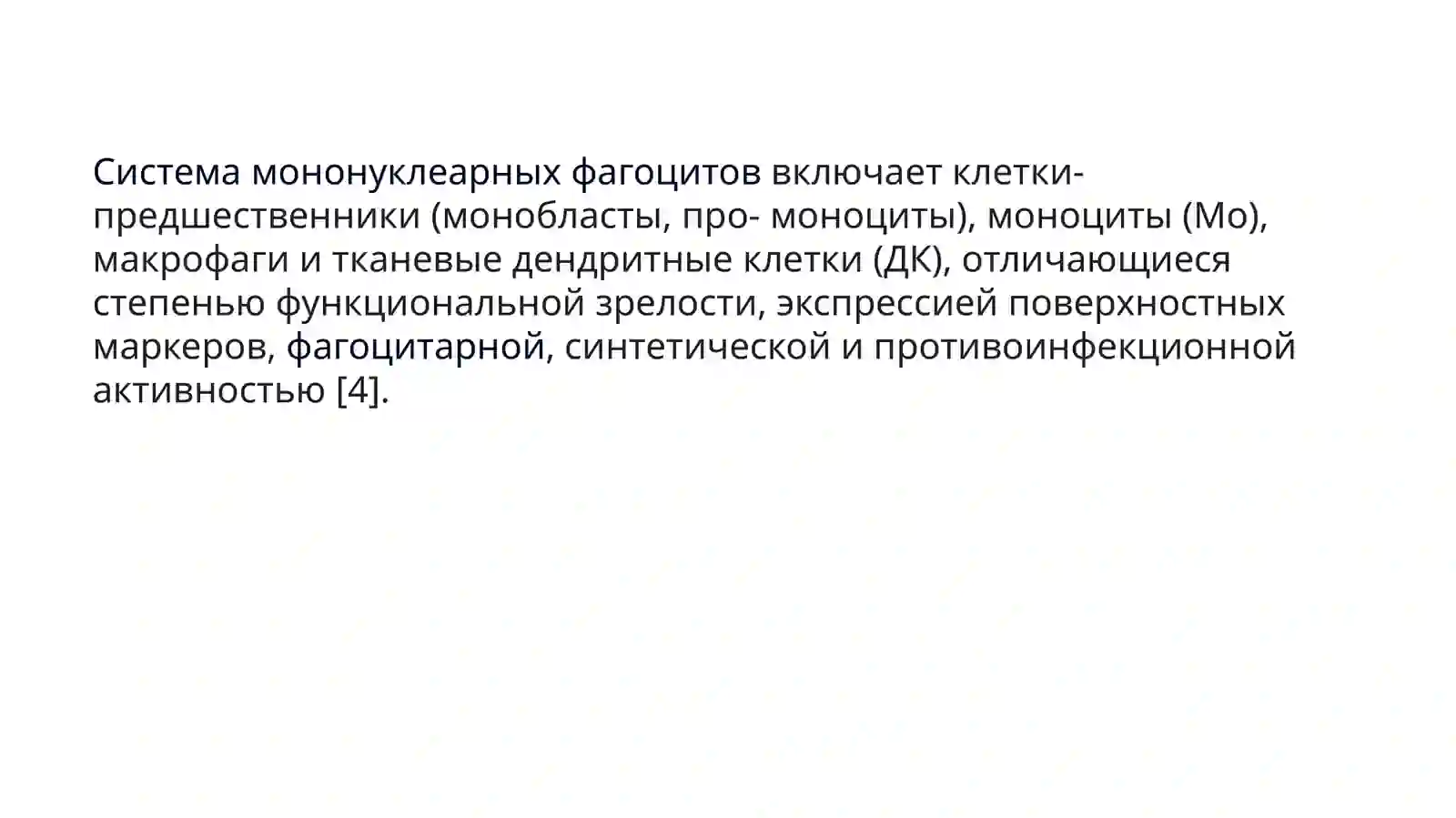 Система мононуклеарных фагоцитов включает клетки-предшественники (монобласты, про- моноциты), моноциты (Мо), макрофаги и тканевые дендритные клетки (ДК), отличающиеся степенью функциональной зрелости, экспрессией поверхностных маркеров, фагоцитарной, синтетической и противоинфекционной активностью [4].